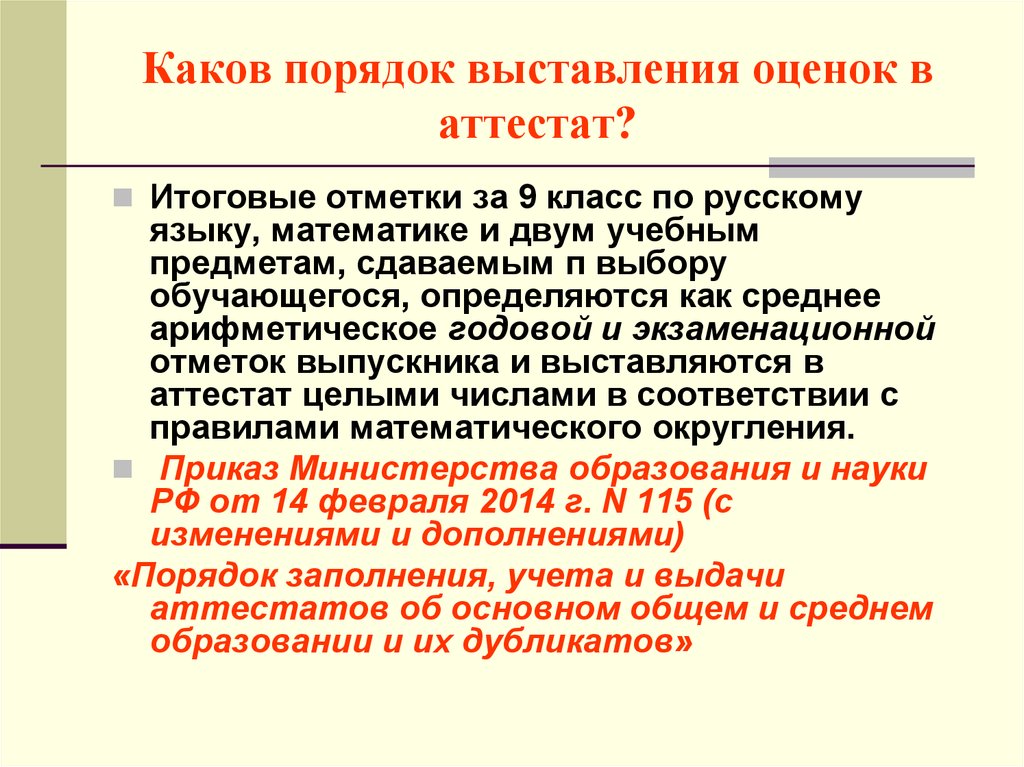 Каков порядок выставления оценок в аттестат?

Итоговые отметки за 9 класс по русскому языку, математике и двум учебным предметам, сдаваемым п выбору обучающегося, определяются как среднее арифметическое годовой и экзаменационной отметок выпускника и выставляются в аттестат целыми числами в соответствии с правилами математического округления.

Приказ Министерства образования и науки РФ от 14 февраля 2014 г. N 115 (с изменениями и дополнениями)

«Порядок заполнения, учета и выдачи аттестатов об основном общем и среднем образовании и их дубликатов»